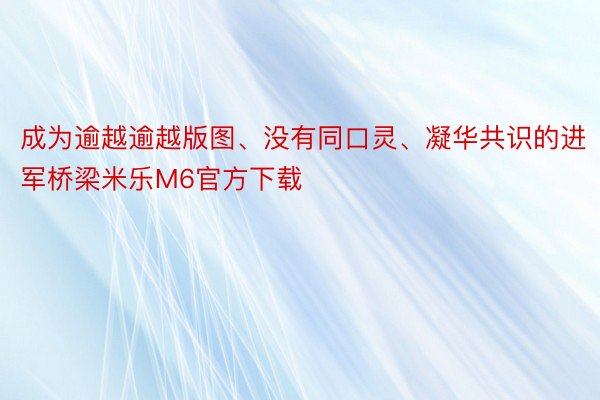 成为逾越逾越版图、没有同口灵、凝华共识的进军桥梁米乐M6官方下载